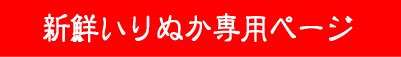 新鮮いりぬか専用ページ